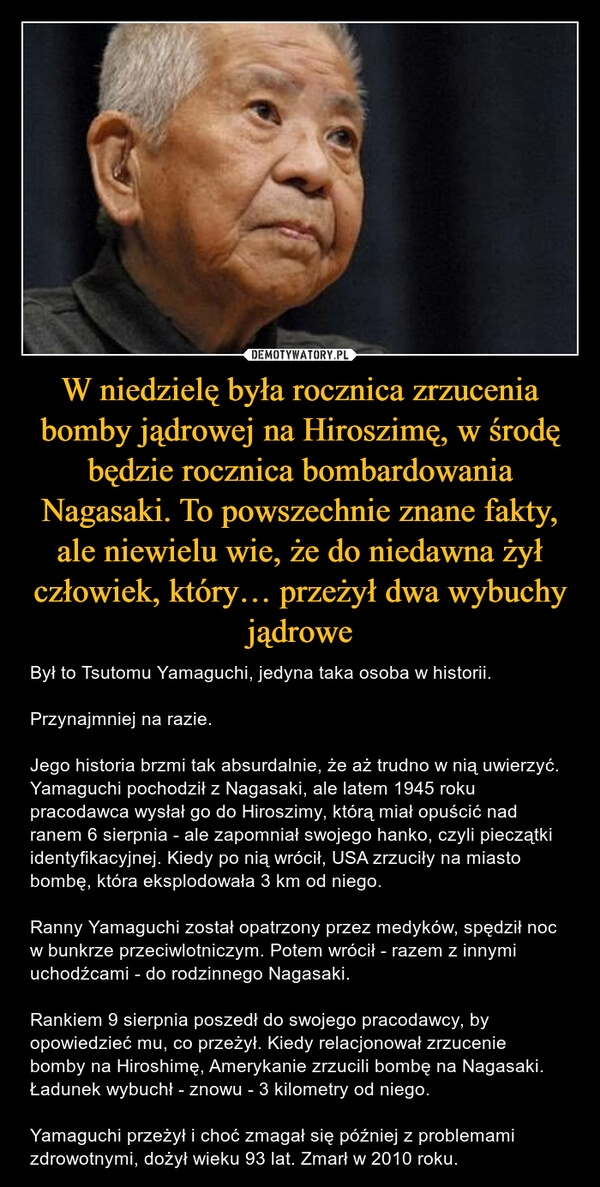 DEMOTYWATORY.PL

W niedzielę była rocznica zrzucenia bomby jądrowej na Hiroszimę, w środę będzie rocznica bombardowania Nagasaki. To powszechnie znane fakty, ale niewielu wie, że do niedawna żył człowiek, który… przeżył dwa wybuchy jądrowe

Był to Tsutomu Yamaguchi, jedyna taka osoba w historii.

Przynajmniej na razie.

Jego historia brzmi tak absurdalnie, że aż trudno w nią uwierzyć. Yamaguchi pochodził z Nagasaki, ale latem 1945 roku pracodawca wysłał go do Hiroszimy, którą miał opuścić nad ranem 6 sierpnia - ale zapomniał swojego hanko, czyli pieczątki identyfikacyjnej. Kiedy po nią wrócił, USA zrzuciły na miasto bombę, która eksplodowała 3 km od niego.

Ranny Yamaguchi został opatrzony przez medyków, spędził noc w bunkrze przeciwlotniczym. Potem wrócił - razem z innymi uchodźcami - do rodzinnego Nagasaki.

Rankiem 9 sierpnia poszedł do swojego pracodawcy, by opowiedzieć mu, co przeżył. Kiedy relacjonował zrzucenie bomby na Hiroshimę, Amerykanie zrzucili bombę na Nagasaki. Ładunek wybuchł - znowu - 3 kilometry od niego.

Yamaguchi przeżył i choć zmagał się później z problemami zdrowotnymi, dożył wieku 93 lat. Zmarł w 2010 roku.